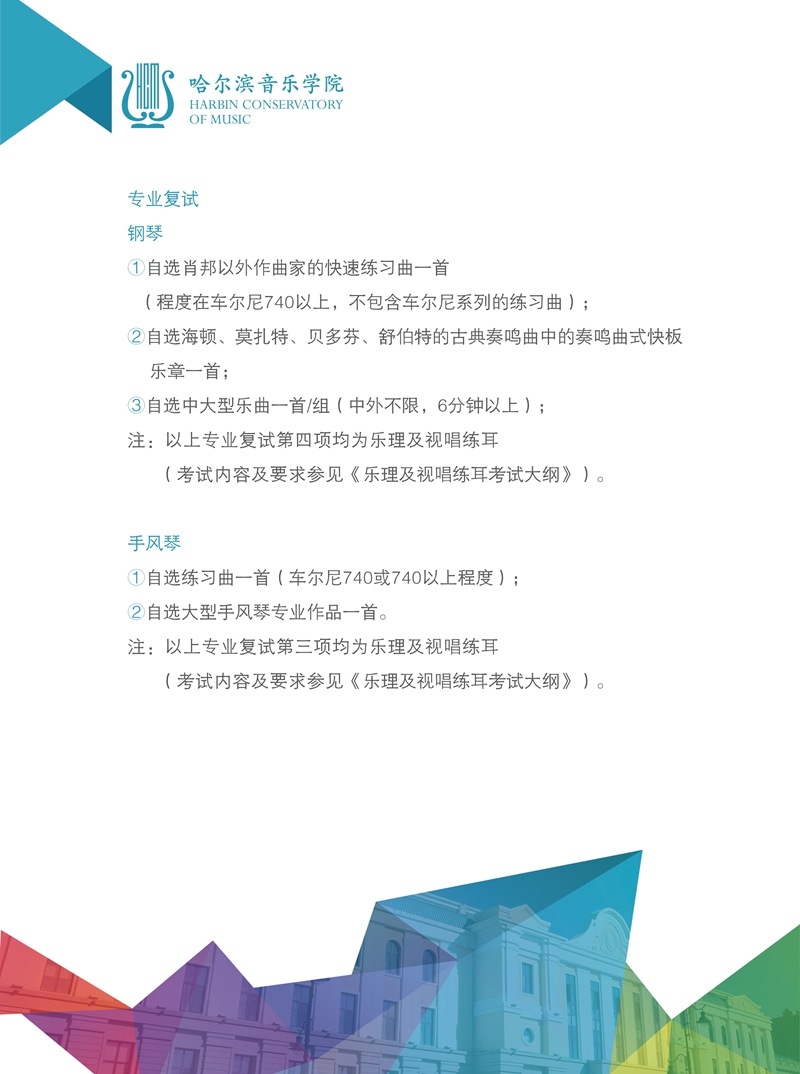 哈尔滨音乐学院
HARBIN CONSERVATORY
OF MUSIC

专业复试

钢琴

①自选肖邦以外作曲家的快速练习曲一首（程度在车尔尼740以上，不包含车尔尼系列的练习曲）；

②自选海顿、莫扎特、贝多芬、舒伯特的古典奏鸣曲中的奏鸣曲式快板乐章一首；

③自选中大型乐曲一首/组（中外不限，6分钟以上）；

注：以上专业复试第四项均为乐理及视唱练耳（考试内容及要求参见《乐理及视唱练耳考试大纲》）。

手风琴

①自选练习曲一首（车尔尼740或740以上程度）；

②自选大型手风琴专业作品一首。

注：以上专业复试第三项均为乐理及视唱练耳（考试内容及要求参见《乐理及视唱练耳考试大纲》）。